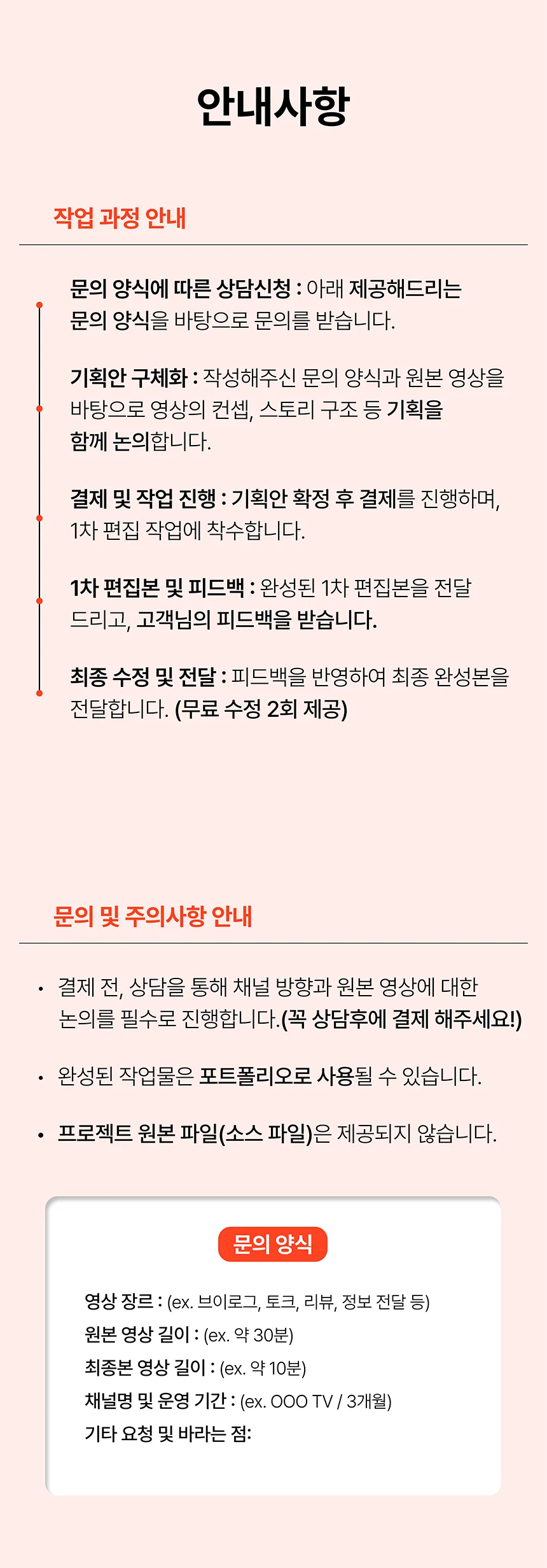 안내사항

작업 과정 안내

문의 양식에 따른 상담신청 : 아래 제공해드리는 문의 양식을 바탕으로 문의를 받습니다.

기획안 구체화 : 작성해주신 문의 양식과 원본 영상을 바탕으로 영상의 컨셉, 스토리 구조 등 기획을 함께 논의합니다.

결제 및 작업 진행 : 기획안 확정 후 결제를 진행하며, 1차 편집 작업에 착수합니다.

1차 편집본 및 피드백 : 완성된 1차 편집본을 전달 드리고, 고객님의 피드백을 받습니다.

최종 수정 및 전달 : 피드백을 반영하여 최종 완성본을 전달합니다. (무료 수정 2회 제공)

문의 및 주의사항 안내

• 결제 전, 상담을 통해 채널 방향과 원본 영상에 대한 논의를 필수로 진행합니다.(꼭 상담후에 결제 해주세요!)

• 완성된 작업물은 포트폴리오로 사용될 수 있습니다.

• 프로젝트 원본 파일(소스 파일)은 제공되지 않습니다.

문의 양식

영상 장르 : (ex. 브이로그, 토크, 리뷰, 정보 전달 등)
원본 영상 길이 : (ex. 약 30분)
최종본 영상 길이 : (ex. 약 10분)
채널명 및 운영 기간 : (ex. OOO TV / 3개월)
기타 요청 및 바라는 점: